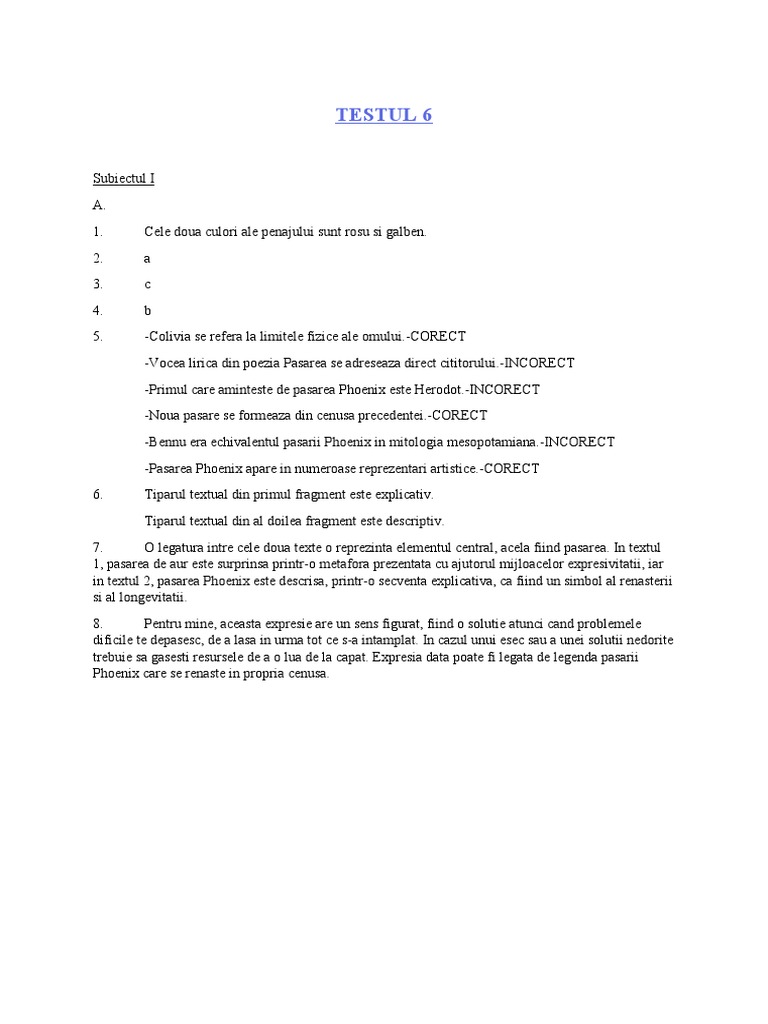 TESTUL 6

Subiectul I

A.

1. Cele doua culori ale penajului sunt rosu si galben.

2. a

3. c

4. b

5. -Colivia se refera la limitele fizice ale omului.-CORECT

-Vocea lirica din poezia Pasarea se adreseaza direct cititorului.-INCORECT

-Primul care aminteste de pasarea Phoenix este Herodot.-INCORECT

-Noua pasare se formeaza din cenusa precedentei.-CORECT

-Bennu era echivalentul pasarii Phoenix in mitologia mesopotamiana.-INCORECT

-Pasarea Phoenix apare in numeroase reprezentari artistice.-CORECT

6. Tiparul textual din primul fragment este explicativ.

Tiparul textual din al doilea fragment este descriptiv.

7. O legatura intre cele doua texte o reprezinta elementul central, acela fiind pasarea. In textul 1, pasarea de aur este surprinsa printr-o metafora prezentata cu ajutorul mijloacelor expresivitatii, iar in textul 2, pasarea Phoenix este descrisa, printr-o secventa explicativa, ca fiind un simbol al renasterii si al longevitatii.

8. Pentru mine, aceasta expresie are un sens figurat, fiind o solutie atunci cand problemele dificile te depasesc, de a lasa in urma tot ce s-a intamplat. In cazul unui esec sau a unei solutii nedorite trebuie sa gasesti resursele de a o lua de la capat. Expresia data poate fi legata de legenda pasarii Phoenix care se renaste in propria cenusa.